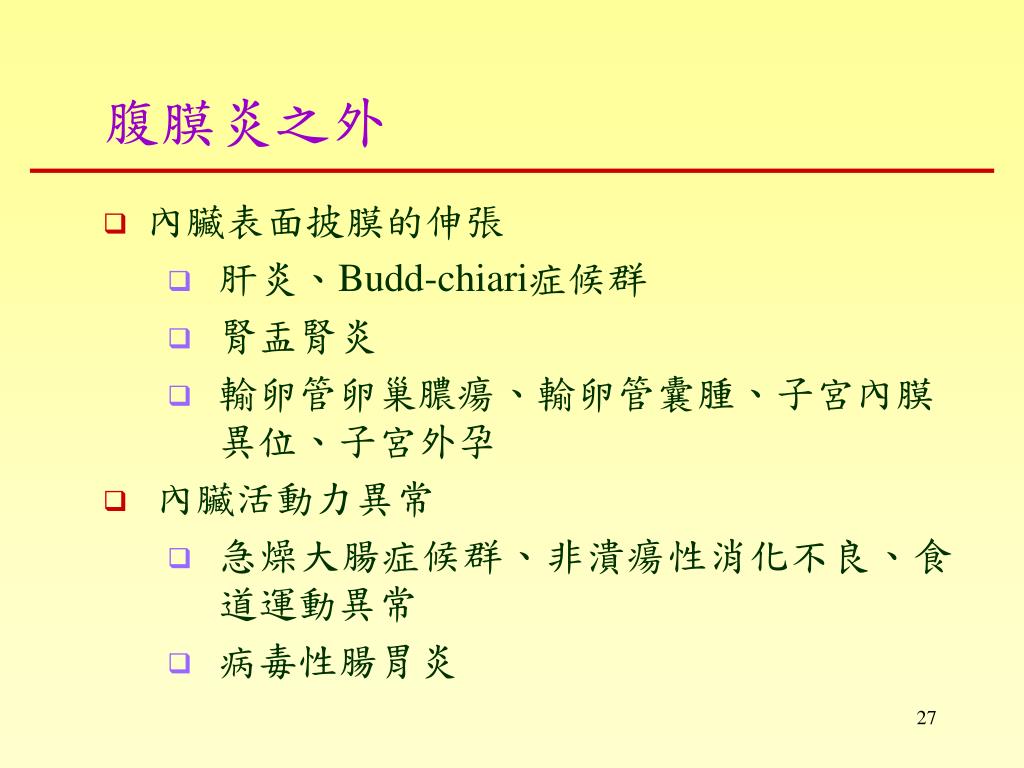 腹膜炎之外

❑ 內臟表面披膜的伸張

❑ 肝炎、Budd-chiari症候群

❑ 腎盂腎炎

❑ 輸卵管卵巢膿瘍、輸卵管囊腫、子宮內膜異位、子宮外孕

❑ 內臟活動力異常

❑ 急燥大腸症候群、非潰瘍性消化不良、食道運動異常

❑ 病毒性腸胃炎

27